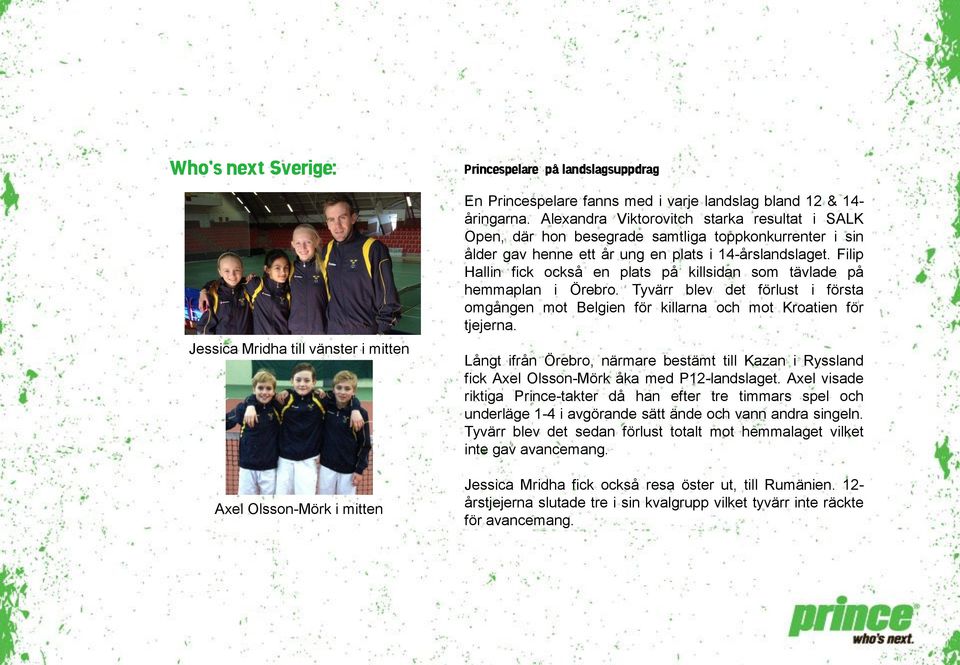 Who's next Sverige:

Jessica Mridha till vänster i mitten

Axel Olsson-Mörk i mitten

Princespelare på landslagsuppdrag

En Princespelare fanns med i varje landslag bland 12 & 14-åringarna. Alexandra Viktorovitch starka resultat i SALK Open, där hon besegrade samtliga toppkonkurrenter i sin ålder gav henne ett år ung en plats i 14-årslandslaget. Filip Hallin fick också en plats på killsidan som tävlade på hemmaplan i Örebro. Tyvärr blev det förlust i första omgången mot Belgien för killarna och mot Kroatien för tjejerna.

Långt ifrån Örebro, närmare bestämt till Kazan i Ryssland fick Axel Olsson-Mörk åka med P12-landslaget. Axel visade riktiga Prince-takter då han efter tre timmars spel och underläge 1-4 i avgörande sätt ände och vann andra singeln. Tyvärr blev det sedan förlust totalt mot hemmalaget vilket inte gav avancemang.

Jessica Mridha fick också resa öster ut, till Rumänien. 12-årstjejerna slutade tre i sin kvalgrupp vilket tyvärr inte räckte för avancemang.

prince
who's next.